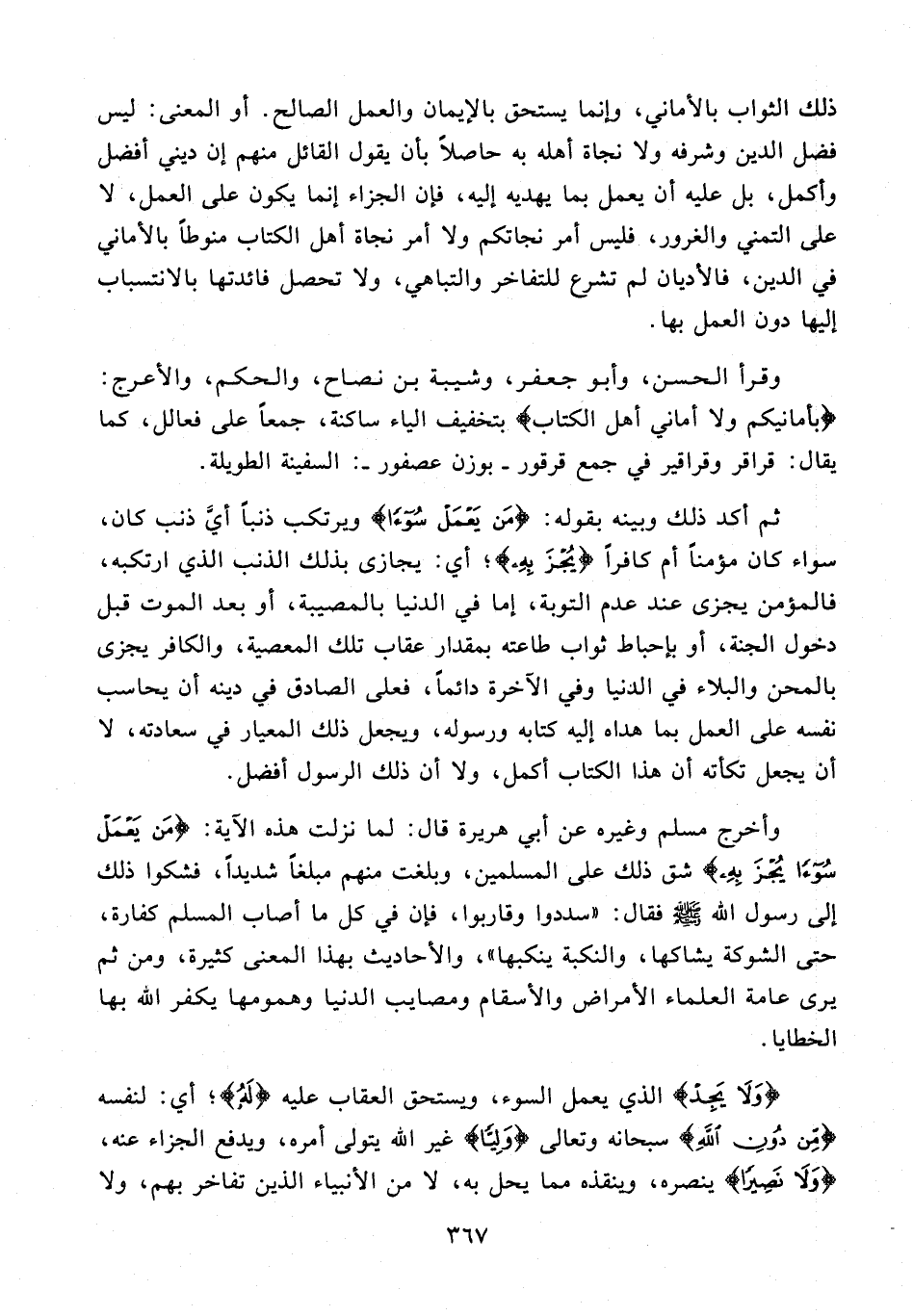 ذلك الثواب بالأماني، وإنما يستحق بالإيمان والعمل الصالح. أو المعنى: ليس فضل الدين وشرفه ولا نجاة أهله به حاصلاً بأن يقول القائل منهم إن ديني أفضل وأكمل، بل عليه أن يعمل بما يهديه إليه، فإن الجزاء إنما يكون على العمل، لا على التمني والغرور، فليس أمر نجاتكم ولا أمر نجاة أهل الكتاب منوطاً بالأماني في الدين، فالأديان لم تشرع للتفاخر والتباهي، ولا تحصل فائدتها بالانتساب إليها دون العمل بها.

وقرأ الحسن، وأبو جعفر، وشيبة بن نصاح، والحكم، والأعرج: ﴿بأمانيكم ولا أماني أهل الكتاب﴾ بتخفيف الياء ساكنة، جمعاً على فعالل، كما يقال: قراقر وقراقير في جمع قرقور ـ بوزن عصفور ـ: السفينة الطويلة.

ثم أكد ذلك وبينه بقوله: ﴿مَن يَعْمَلْ سُوٓءًا﴾ ويرتكب ذنباً أيَّ ذنب كان، سواء كان مؤمناً أم كافراً ﴿يُجْزَ بِهِۦ﴾؛ أي: يجازى بذلك الذنب الذي ارتكبه، فالمؤمن يجزى عند عدم التوبة، إما في الدنيا بالمصيبة، أو بعد الموت قبل دخول الجنة، أو بإحباط ثواب طاعته بمقدار عقاب تلك المعصية، والكافر يجزى بالمحن والبلاء في الدنيا وفي الآخرة دائماً، فعلى الصادق في دينه أن يحاسب نفسه على العمل بما هداه إليه كتابه ورسوله، ويجعل ذلك المعيار في سعادته، لا أن يجعل تكأته أن هذا الكتاب أكمل، ولا أن ذلك الرسول أفضل.

وأخرج مسلم وغيره عن أبي هريرة قال: لما نزلت هذه الآية: ﴿مَن يَعْمَلْ سُوٓءًا يُجْزَ بِهِۦ﴾ شق ذلك على المسلمين، وبلغت منهم مبلغاً شديداً، فشكوا ذلك إلى رسول الله ﷺ فقال: «سددوا وقاربوا، فإن في كل ما أصاب المسلم كفارة، حتى الشوكة يشاكها، والنكبة ينكبها»، والأحاديث بهذا المعنى كثيرة، ومن ثم يرى عامة العلماء الأمراض والأسقام ومصايب الدنيا وهمومها يكفر الله بها الخطايا.

﴿وَلَا يَجِدْ﴾ الذي يعمل السوء، ويستحق العقاب عليه ﴿لَهُۥ﴾؛ أي: لنفسه ﴿مِن دُونِ ٱللَّهِ﴾ سبحانه وتعالى ﴿وَلِيًّا﴾ غير الله يتولى أمره، ويدفع الجزاء عنه، ﴿وَلَا نَصِيرًا﴾ ينصره، وينقذه مما يحل به، لا من الأنبياء الذين تفاخر بهم، ولا

٣٦٧